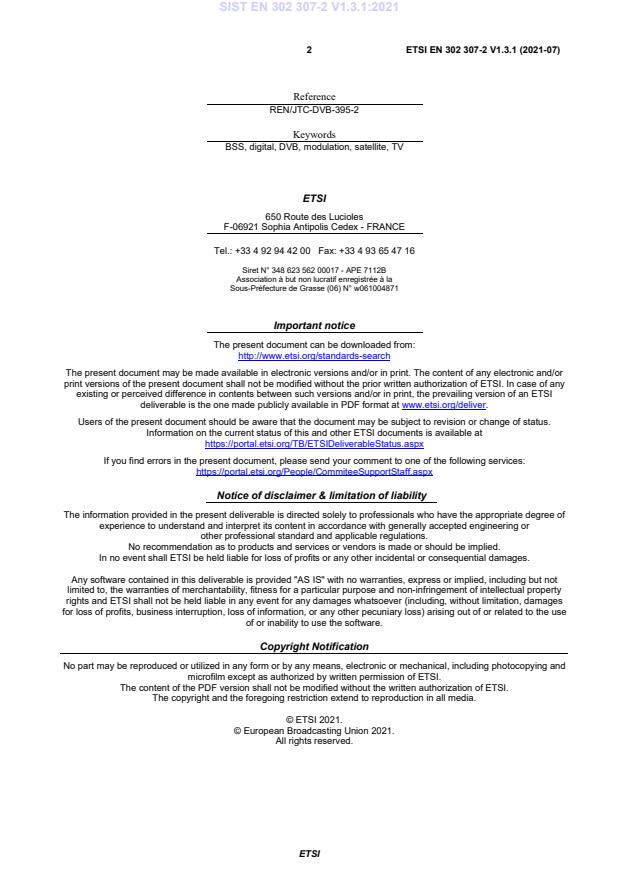 SIST EN 302 307-2 V1.3.1:2021

2

ETSI EN 302 307-2 V1.3.1 (2021-07)

Reference
REN/JTC-DVB-395-2

Keywords
BSS, digital, DVB, modulation, satellite, TV

ETSI

650 Route des Lucioles
F-06921 Sophia Antipolis Cedex - FRANCE

Tel.: +33 4 92 94 42 00 Fax: +33 4 93 65 47 16

Siret N° 348 623 562 00017 - APE 7112B
Association à but non lucratif enregistrée à la
Sous-Préfecture de Grasse (06) N° w061004871

Important notice

The present document can be downloaded from:
http://www.etsi.org/standards-search

The present document may be made available in electronic versions and/or in print. The content of any electronic and/or print versions of the present document shall not be modified without the prior written authorization of ETSI. In case of any existing or perceived difference in contents between such versions and/or in print, the prevailing version of an ETSI deliverable is the one made publicly available in PDF format at www.etsi.org/deliver.

Users of the present document should be aware that the document may be subject to revision or change of status. Information on the current status of this and other ETSI documents is available at https://portal.etsi.org/TB/ETSIDeliverableStatus.aspx

If you find errors in the present document, please send your comment to one of the following services:
https://portal.etsi.org/People/CommiteeSupportStaff.aspx

Notice of disclaimer & limitation of liability

The information provided in the present deliverable is directed solely to professionals who have the appropriate degree of experience to understand and interpret its content in accordance with generally accepted engineering or other professional standard and applicable regulations.
No recommendation as to products and services or vendors is made or should be implied.
In no event shall ETSI be held liable for loss of profits or any other incidental or consequential damages.

Any software contained in this deliverable is provided "AS IS" with no warranties, express or implied, including but not limited to, the warranties of merchantability, fitness for a particular purpose and non-infringement of intellectual property rights and ETSI shall not be held liable in any event for any damages whatsoever (including, without limitation, damages for loss of profits, business interruption, loss of information, or any other pecuniary loss) arising out of or related to the use of or inability to use the software.

Copyright Notification

No part may be reproduced or utilized in any form or by any means, electronic or mechanical, including photocopying and microfilm except as authorized by written permission of ETSI.
The content of the PDF version shall not be modified without the written authorization of ETSI.
The copyright and the foregoing restriction extend to reproduction in all media.

© ETSI 2021.
© European Broadcasting Union 2021.
All rights reserved.

ETSI